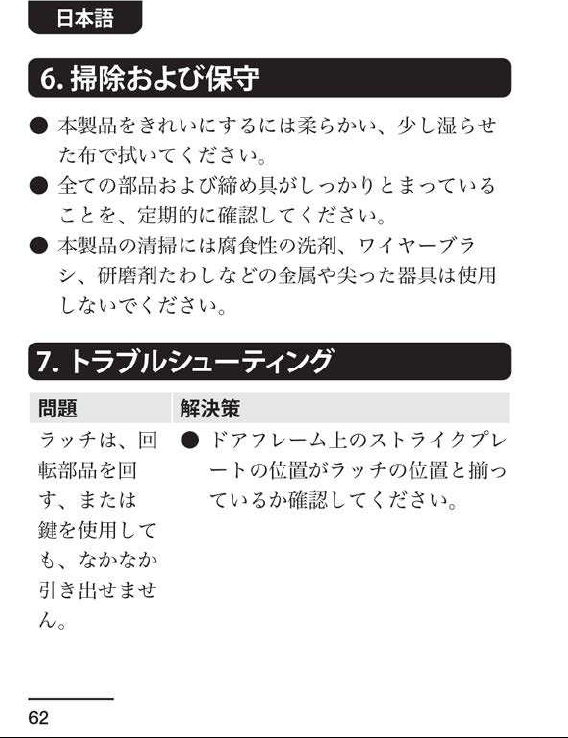 日本語

6. 掃除および保守

● 本製品をきれいにするには柔らかい、少し湿らせた布で拭いてください。
● 全ての部品および締め具がしっかりとまっていることを、定期的に確認してください。
● 本製品の清掃には腐食性の洗剤、ワイヤーブラシ、研磨剤たわしなどの金属や尖った器具は使用しないでください。

7. トラブルシューティング

| 問題 | 解決策 |
|---|---|
| ラッチは、回転部品を回す、または鍵を使用しても、なかなか引き出せません。 | ● ドアフレーム上のストライクプレートの位置がラッチの位置と揃っているか確認してください。 |

62